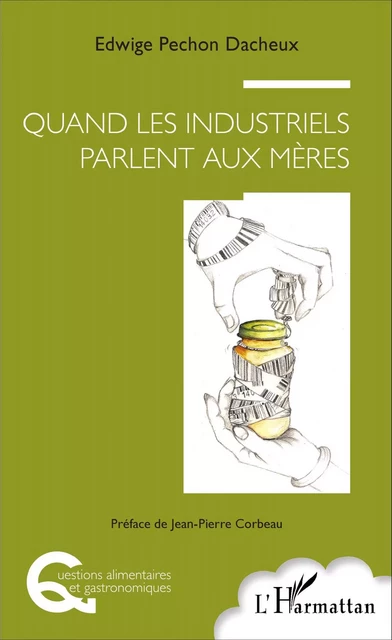 Edwige Pechon Dacheux

QUAND LES INDUSTRIELS PARLENT AUX MÈRES

Préface de Jean-Pierre Corbeau

Questions alimentaires et gastronomiques

L'Harmattan